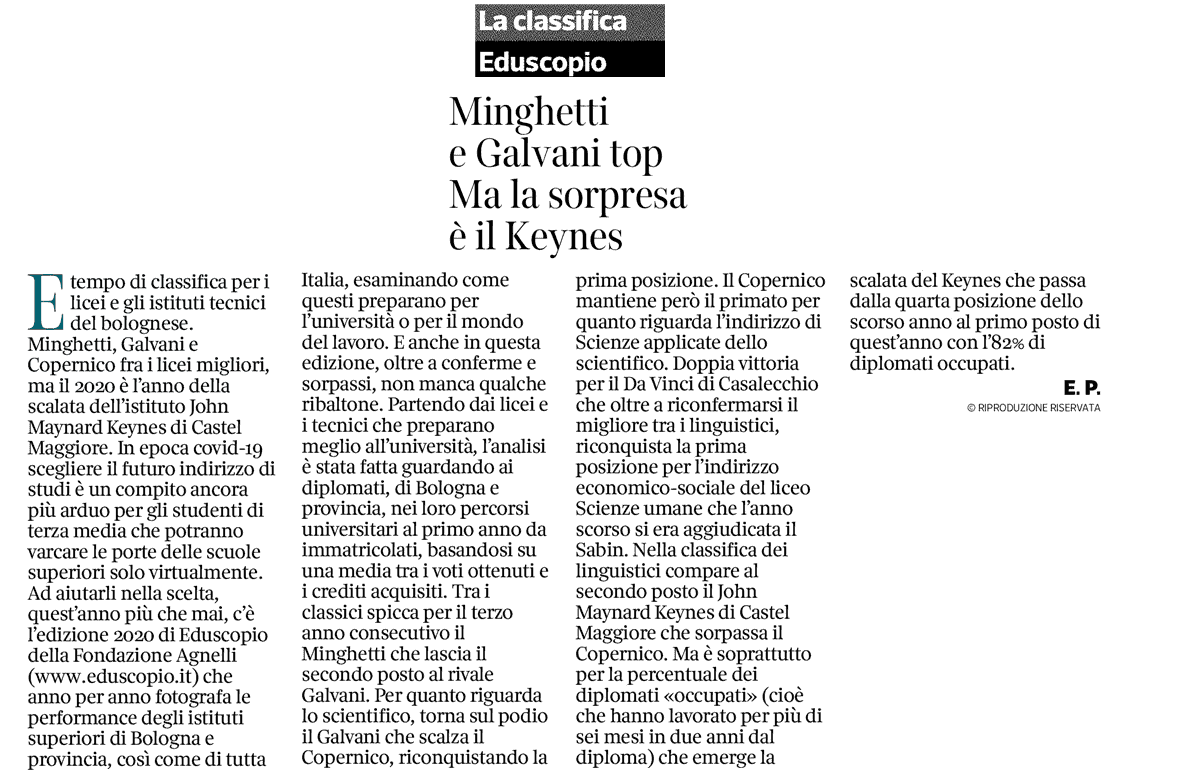 La classifica
Eduscopio

Minghetti e Galvani top Ma la sorpresa è il Keynes

E tempo di classifica per i licei e gli istituti tecnici del bolognese. Minghetti, Galvani e Copernico fra i licei migliori, ma il 2020 è l'anno della scalata dell'istituto John Maynard Keynes di Castel Maggiore. In epoca covid-19 scegliere il futuro indirizzo di studi è un compito ancora più arduo per gli studenti di terza media che potranno varcare le porte delle scuole superiori solo virtualmente. Ad aiutarli nella scelta, quest'anno più che mai, c'è l'edizione 2020 di Eduscopio della Fondazione Agnelli (www.eduscopio.it) che anno per anno fotografa le performance degli istituti superiori di Bologna e provincia, così come di tutta Italia, esaminando come questi preparano per l'università o per il mondo del lavoro. E anche in questa edizione, oltre a conferme e sorpassi, non manca qualche ribaltone. Partendo dai licei e i tecnici che preparano meglio all'università, l'analisi è stata fatta guardando ai diplomati, di Bologna e provincia, nei loro percorsi universitari al primo anno da immatricolati, basandosi su una media tra i voti ottenuti e i crediti acquisiti. Tra i classici spicca per il terzo anno consecutivo il Minghetti che lascia il secondo posto al rivale Galvani. Per quanto riguarda lo scientifico, torna sul podio il Galvani che scalza il Copernico, riconquistando la prima posizione. Il Copernico mantiene però il primato per quanto riguarda l'indirizzo di Scienze applicate dello scientifico. Doppia vittoria per il Da Vinci di Casalecchio che oltre a riconfermarsi il migliore tra i linguistici, riconquista la prima posizione per l'indirizzo economico-sociale del liceo Scienze umane che l'anno scorso si era aggiudicata il Sabin. Nella classifica dei linguistici compare al secondo posto il John Maynard Keynes di Castel Maggiore che sorpassa il Copernico. Ma è soprattutto per la percentuale dei diplomati «occupati» (cioè che hanno lavorato per più di sei mesi in due anni dal diploma) che emerge la scalata del Keynes che passa dalla quarta posizione dello scorso anno al primo posto di quest'anno con l'82% di diplomati occupati.

E. P.
© RIPRODUZIONE RISERVATA